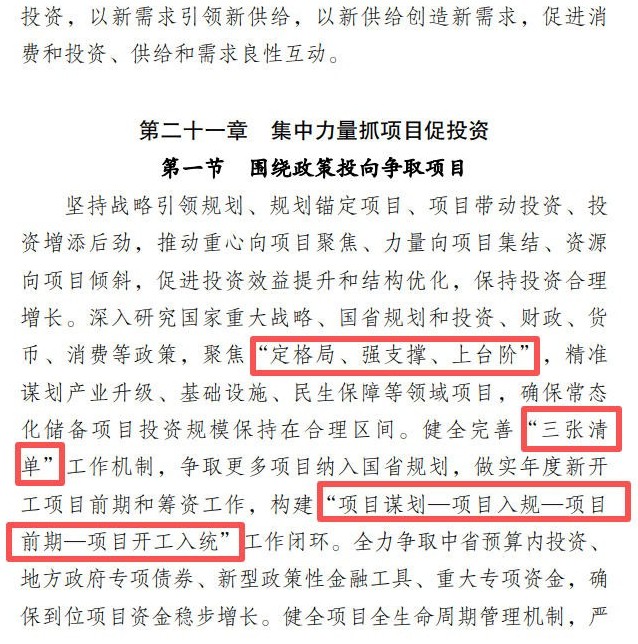 投资，以新需求引领新供给，以新供给创造新需求，促进消费和投资、供给和需求良性互动。

第二十一章　集中力量抓项目促投资

第一节　围绕政策投向争取项目

坚持战略引领规划、规划锚定项目、项目带动投资、投资增添后劲，推动重心向项目聚焦、力量向项目集结、资源向项目倾斜，促进投资效益提升和结构优化，保持投资合理增长。深入研究国家重大战略、国省规划和投资、财政、货币、消费等政策，聚焦“定格局、强支撑、上台阶”，精准谋划产业升级、基础设施、民生保障等领域项目，确保常态化储备项目投资规模保持在合理区间。健全完善“三张清单”工作机制，争取更多项目纳入国省规划，做实年度新开工项目前期和筹资工作，构建“项目谋划—项目入规—项目前期—项目开工入统”工作闭环。全力争取中省预算内投资、地方政府专项债券、新型政策性金融工具、重大专项资金，确保到位项目资金稳步增长。健全项目全生命周期管理机制，严